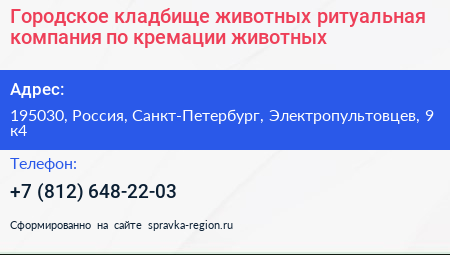 Городское кладбище животных ритуальная компания по кремации животных

Адрес:

195030, Россия, Санкт-Петербург, Электропультовцев, 9 к4

Телефон:

+7 (812) 648-22-03

Сформированно на сайте spravka-region.ru